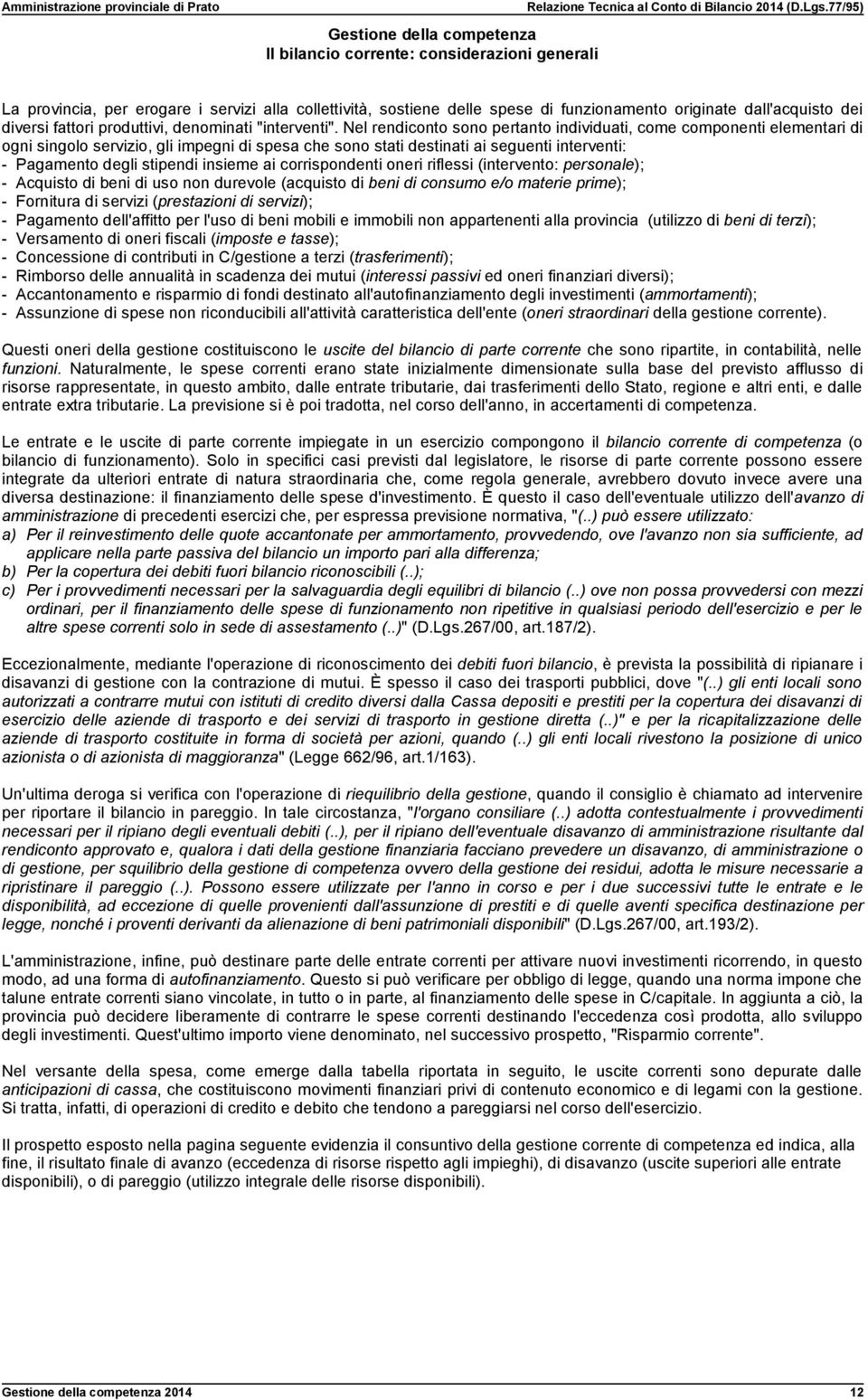 Amministrazione provinciale di Prato Relazione Tecnica al Conto di Bilancio 2014 (D.Lgs.77/95)

Gestione della competenza
Il bilancio corrente: considerazioni generali

La provincia, per erogare i servizi alla collettività, sostiene delle spese di funzionamento originate dall'acquisto dei diversi fattori produttivi, denominati "interventi". Nel rendiconto sono pertanto individuati, come componenti elementari di ogni singolo servizio, gli impegni di spesa che sono stati destinati ai seguenti interventi:
- Pagamento degli stipendi insieme ai corrispondenti oneri riflessi (intervento: personale);
- Acquisto di beni di uso non durevole (acquisto di beni di consumo e/o materie prime);
- Fornitura di servizi (prestazioni di servizi);
- Pagamento dell'affitto per l'uso di beni mobili e immobili non appartenenti alla provincia (utilizzo di beni di terzi);
- Versamento di oneri fiscali (imposte e tasse);
- Concessione di contributi in C/gestione a terzi (trasferimenti);
- Rimborso delle annualità in scadenza dei mutui (interessi passivi ed oneri finanziari diversi);
- Accantonamento e risparmio di fondi destinato all'autofinanziamento degli investimenti (ammortamenti);
- Assunzione di spese non riconducibili all'attività caratteristica dell'ente (oneri straordinari della gestione corrente).

Questi oneri della gestione costituiscono le uscite del bilancio di parte corrente che sono ripartite, in contabilità, nelle funzioni. Naturalmente, le spese correnti erano state inizialmente dimensionate sulla base del previsto afflusso di risorse rappresentate, in questo ambito, dalle entrate tributarie, dai trasferimenti dello Stato, regione e altri enti, e dalle entrate extra tributarie. La previsione si è poi tradotta, nel corso dell'anno, in accertamenti di competenza.

Le entrate e le uscite di parte corrente impiegate in un esercizio compongono il bilancio corrente di competenza (o bilancio di funzionamento). Solo in specifici casi previsti dal legislatore, le risorse di parte corrente possono essere integrate da ulteriori entrate di natura straordinaria che, come regola generale, avrebbero dovuto invece avere una diversa destinazione: il finanziamento delle spese d'investimento. È questo il caso dell'eventuale utilizzo dell'avanzo di amministrazione di precedenti esercizi che, per espressa previsione normativa, "(..) può essere utilizzato:
a) Per il reinvestimento delle quote accantonate per ammortamento, provvedendo, ove l'avanzo non sia sufficiente, ad applicare nella parte passiva del bilancio un importo pari alla differenza;
b) Per la copertura dei debiti fuori bilancio riconoscibili (..);
c) Per i provvedimenti necessari per la salvaguardia degli equilibri di bilancio (..) ove non possa provvedersi con mezzi ordinari, per il finanziamento delle spese di funzionamento non ripetitive in qualsiasi periodo dell'esercizio e per le altre spese correnti solo in sede di assestamento (..)" (D.Lgs.267/00, art.187/2).

Eccezionalmente, mediante l'operazione di riconoscimento dei debiti fuori bilancio, è prevista la possibilità di ripianare i disavanzi di gestione con la contrazione di mutui. È spesso il caso dei trasporti pubblici, dove "(..) gli enti locali sono autorizzati a contrarre mutui con istituti di credito diversi dalla Cassa depositi e prestiti per la copertura dei disavanzi di esercizio delle aziende di trasporto e dei servizi di trasporto in gestione diretta (..)" e per la ricapitalizzazione delle aziende di trasporto costituite in forma di società per azioni, quando (..) gli enti locali rivestono la posizione di unico azionista o di azionista di maggioranza" (Legge 662/96, art.1/163).

Un'ultima deroga si verifica con l'operazione di riequilibrio della gestione, quando il consiglio è chiamato ad intervenire per riportare il bilancio in pareggio. In tale circostanza, "l'organo consiliare (..) adotta contestualmente i provvedimenti necessari per il ripiano degli eventuali debiti (..), per il ripiano dell'eventuale disavanzo di amministrazione risultante dal rendiconto approvato e, qualora i dati della gestione finanziaria facciano prevedere un disavanzo, di amministrazione o di gestione, per squilibrio della gestione di competenza ovvero della gestione dei residui, adotta le misure necessarie a ripristinare il pareggio (..). Possono essere utilizzate per l'anno in corso e per i due successivi tutte le entrate e le disponibilità, ad eccezione di quelle provenienti dall'assunzione di prestiti e di quelle aventi specifica destinazione per legge, nonché i proventi derivanti da alienazione di beni patrimoniali disponibili" (D.Lgs.267/00, art.193/2).

L'amministrazione, infine, può destinare parte delle entrate correnti per attivare nuovi investimenti ricorrendo, in questo modo, ad una forma di autofinanziamento. Questo si può verificare per obbligo di legge, quando una norma impone che talune entrate correnti siano vincolate, in tutto o in parte, al finanziamento delle spese in C/capitale. In aggiunta a ciò, la provincia può decidere liberamente di contrarre le spese correnti destinando l'eccedenza così prodotta, allo sviluppo degli investimenti. Quest'ultimo importo viene denominato, nel successivo prospetto, "Risparmio corrente".

Nel versante della spesa, come emerge dalla tabella riportata in seguito, le uscite correnti sono depurate dalle anticipazioni di cassa, che costituiscono movimenti finanziari privi di contenuto economico e di legami con la gestione. Si tratta, infatti, di operazioni di credito e debito che tendono a pareggiarsi nel corso dell'esercizio.

Il prospetto esposto nella pagina seguente evidenzia il consuntivo della gestione corrente di competenza ed indica, alla fine, il risultato finale di avanzo (eccedenza di risorse rispetto agli impieghi), di disavanzo (uscite superiori alle entrate disponibili), o di pareggio (utilizzo integrale delle risorse disponibili).

Gestione della competenza 2014 12